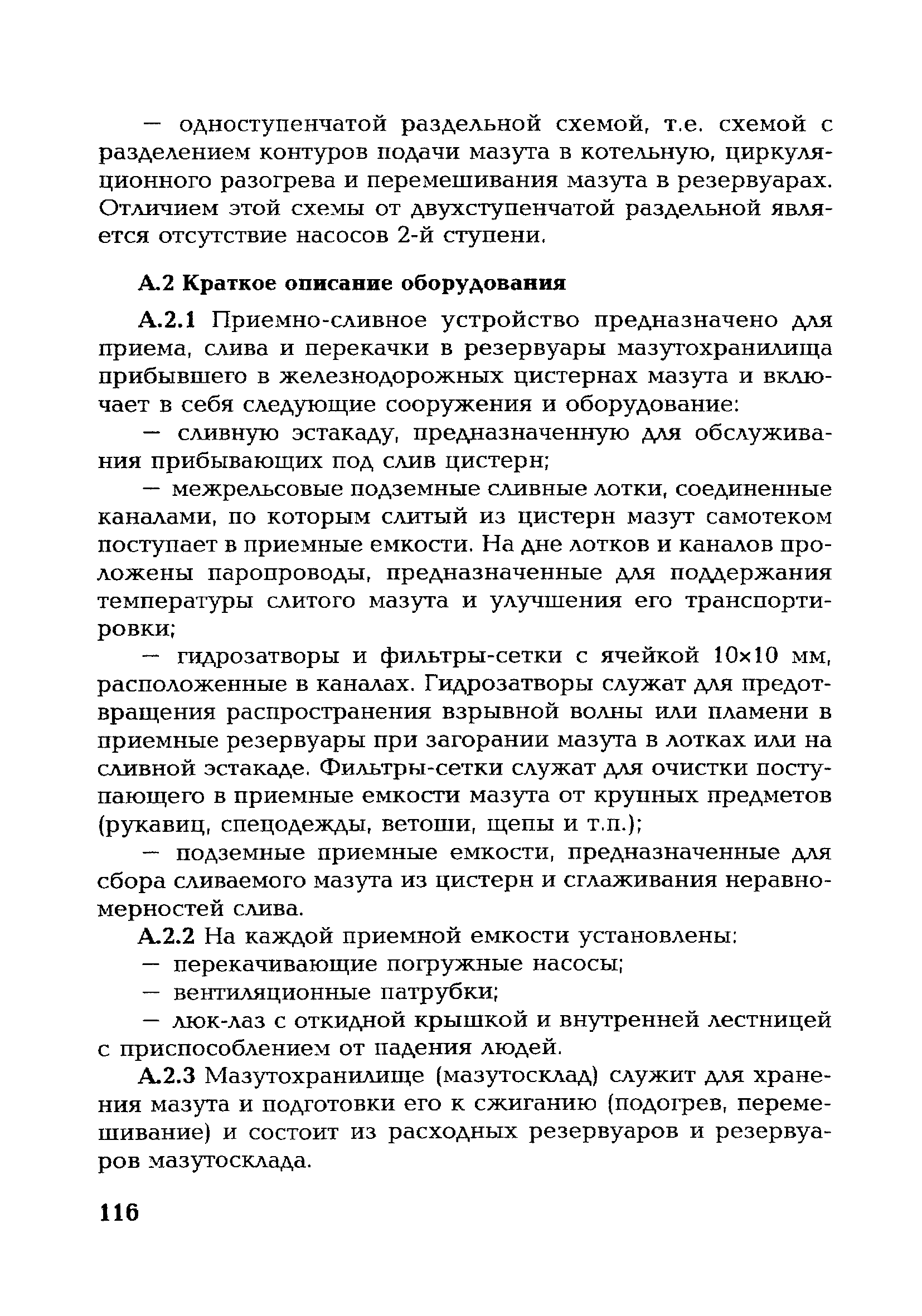 — одноступенчатой раздельной схемой, т.е. схемой с разделением контуров подачи мазута в котельную, циркуляционного разогрева и перемешивания мазута в резервуарах. Отличием этой схемы от двухступенчатой раздельной является отсутствие насосов 2-й ступени.

А.2 Краткое описание оборудования

А.2.1 Приемно-сливное устройство предназначено для приема, слива и перекачки в резервуары мазутохранилища прибывшего в железнодорожных цистернах мазута и включает в себя следующие сооружения и оборудование:

— сливную эстакаду, предназначенную для обслуживания прибывающих под слив цистерн;

— межрельсовые подземные сливные лотки, соединенные каналами, по которым слитый из цистерн мазут самотеком поступает в приемные емкости. На дне лотков и каналов проложены паропроводы, предназначенные для поддержания температуры слитого мазута и улучшения его транспортировки;

— гидрозатворы и фильтры-сетки с ячейкой 10×10 мм, расположенные в каналах. Гидрозатворы служат для предотвращения распространения взрывной волны или пламени в приемные резервуары при загорании мазута в лотках или на сливной эстакаде. Фильтры-сетки служат для очистки поступающего в приемные емкости мазута от крупных предметов (рукавиц, спецодежды, ветоши, щепы и т.п.);

— подземные приемные емкости, предназначенные для сбора сливаемого мазута из цистерн и сглаживания неравномерностей слива.

А.2.2 На каждой приемной емкости установлены:

— перекачивающие погружные насосы;

— вентиляционные патрубки;

— люк-лаз с откидной крышкой и внутренней лестницей с приспособлением от падения людей.

А.2.3 Мазутохранилище (мазутосклад) служит для хранения мазута и подготовки его к сжиганию (подогрев, перемешивание) и состоит из расходных резервуаров и резервуаров мазутосклада.

116